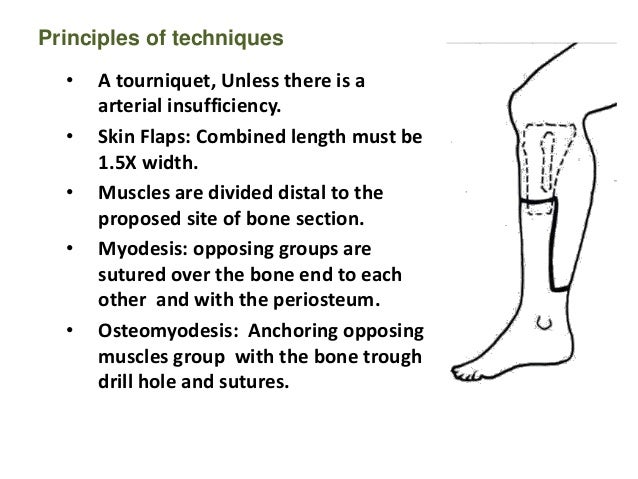 Principles of techniques

• A tourniquet, Unless there is a arterial insufficiency.

• Skin Flaps: Combined length must be 1.5X width.

• Muscles are divided distal to the proposed site of bone section.

• Myodesis: opposing groups are sutured over the bone end to each other and with the periosteum.

• Osteomyodesis: Anchoring opposing muscles group with the bone trough drill hole and sutures.